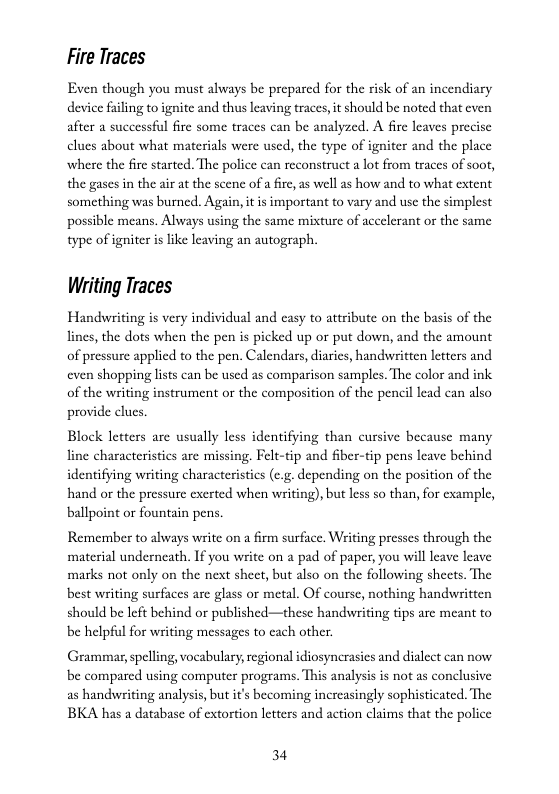 Fire Traces

Even though you must always be prepared for the risk of an incendiary device failing to ignite and thus leaving traces, it should be noted that even after a successful fire some traces can be analyzed. A fire leaves precise clues about what materials were used, the type of igniter and the place where the fire started. The police can reconstruct a lot from traces of soot, the gases in the air at the scene of a fire, as well as how and to what extent something was burned. Again, it is important to vary and use the simplest possible means. Always using the same mixture of accelerant or the same type of igniter is like leaving an autograph.

Writing Traces

Handwriting is very individual and easy to attribute on the basis of the lines, the dots when the pen is picked up or put down, and the amount of pressure applied to the pen. Calendars, diaries, handwritten letters and even shopping lists can be used as comparison samples. The color and ink of the writing instrument or the composition of the pencil lead can also provide clues.

Block letters are usually less identifying than cursive because many line characteristics are missing. Felt-tip and fiber-tip pens leave behind identifying writing characteristics (e.g. depending on the position of the hand or the pressure exerted when writing), but less so than, for example, ballpoint or fountain pens.

Remember to always write on a firm surface. Writing presses through the material underneath. If you write on a pad of paper, you will leave leave marks not only on the next sheet, but also on the following sheets. The best writing surfaces are glass or metal. Of course, nothing handwritten should be left behind or published—these handwriting tips are meant to be helpful for writing messages to each other.

Grammar, spelling, vocabulary, regional idiosyncrasies and dialect can now be compared using computer programs. This analysis is not as conclusive as handwriting analysis, but it's becoming increasingly sophisticated. The BKA has a database of extortion letters and action claims that the police

34